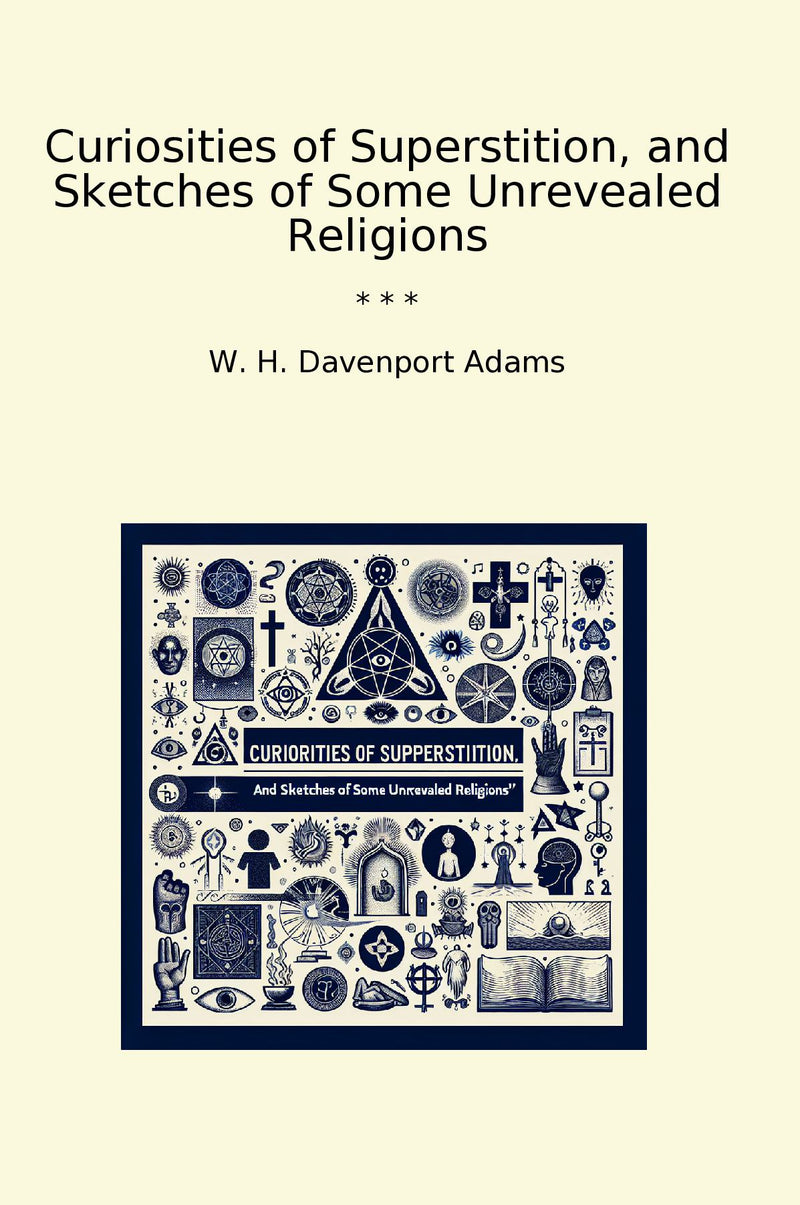 Curiosities of Superstition, and Sketches of Some Unrevealed Religions

* * *

W. H. Davenport Adams

CURIORITIES OF SUPPERSTIITION,

And Sketches of Some Unrevaled Religions"